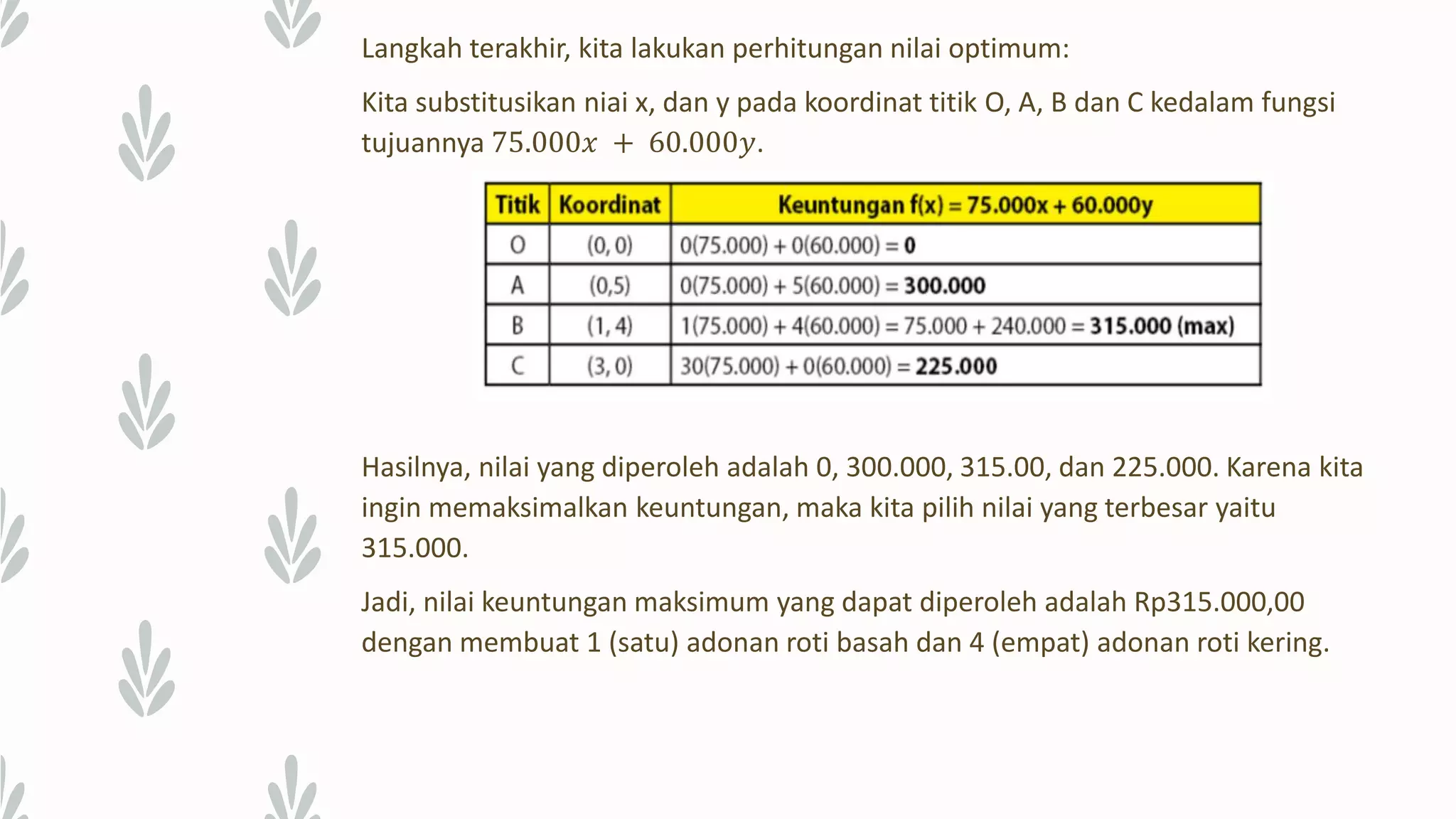 Langkah terakhir, kita lakukan perhitungan nilai optimum:

Kita substitusikan niai x, dan y pada koordinat titik O, A, B dan C kedalam fungsi tujuannya $75.000x + 60.000y$.

| Titik | Koordinat | Keuntungan f(x) = 75.000x + 60.000y |
|---|---|---|
| O | (0, 0) | 0(75.000) + 0(60.000) = **0** |
| A | (0,5) | 0(75.000) + 5(60.000) = **300.000** |
| B | (1, 4) | 1(75.000) + 4(60.000) = 75.000 + 240.000 = **315.000 (max)** |
| C | (3, 0) | 30(75.000) + 0(60.000) = **225.000** |

Hasilnya, nilai yang diperoleh adalah 0, 300.000, 315.00, dan 225.000. Karena kita ingin memaksimalkan keuntungan, maka kita pilih nilai yang terbesar yaitu 315.000.

Jadi, nilai keuntungan maksimum yang dapat diperoleh adalah Rp315.000,00 dengan membuat 1 (satu) adonan roti basah dan 4 (empat) adonan roti kering.